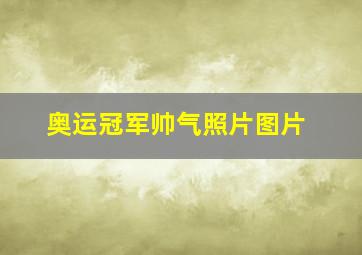 奥运冠军帅气照片图片